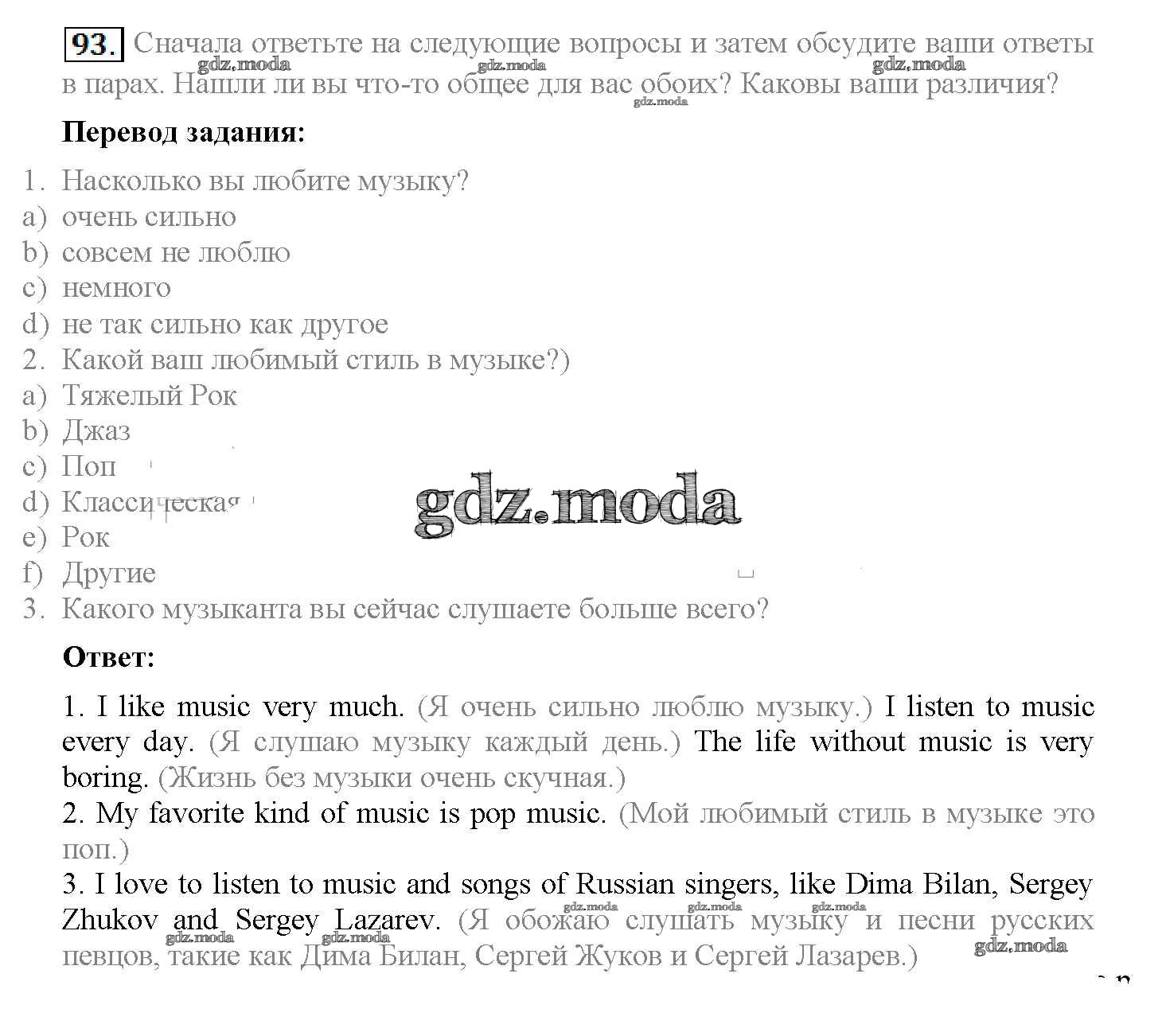 93. Сначала ответьте на следующие вопросы и затем обсудите ваши ответы в парах. Нашли ли вы что-то общее для вас обоих? Каковы ваши различия?

gdz.moda gdz.moda gdz.moda gdz.moda

Перевод задания:

1. Насколько вы любите музыку?
a) очень сильно
b) совсем не люблю
c) немного
d) не так сильно как другое
2. Какой ваш любимый стиль в музыке?)
a) Тяжелый Рок
b) Джаз
c) Поп
d) Классическая
e) Рок
f) Другие
3. Какого музыканта вы сейчас слушаете больше всего?

gdz.moda

Ответ:

1. I like music very much. (Я очень сильно люблю музыку.) I listen to music every day. (Я слушаю музыку каждый день.) The life without music is very boring. (Жизнь без музыки очень скучная.)
2. My favorite kind of music is pop music. (Мой любимый стиль в музыке это поп.)
3. I love to listen to music and songs of Russian singers, like Dima Bilan, Sergey Zhukov and Sergey Lazarev. (Я обожаю слушать музыку и песни русских певцов, такие как Дима Билан, Сергей Жуков и Сергей Лазарев.)

gdz.moda gdz.moda gdz.moda gdz.moda gdz.moda gdz.moda